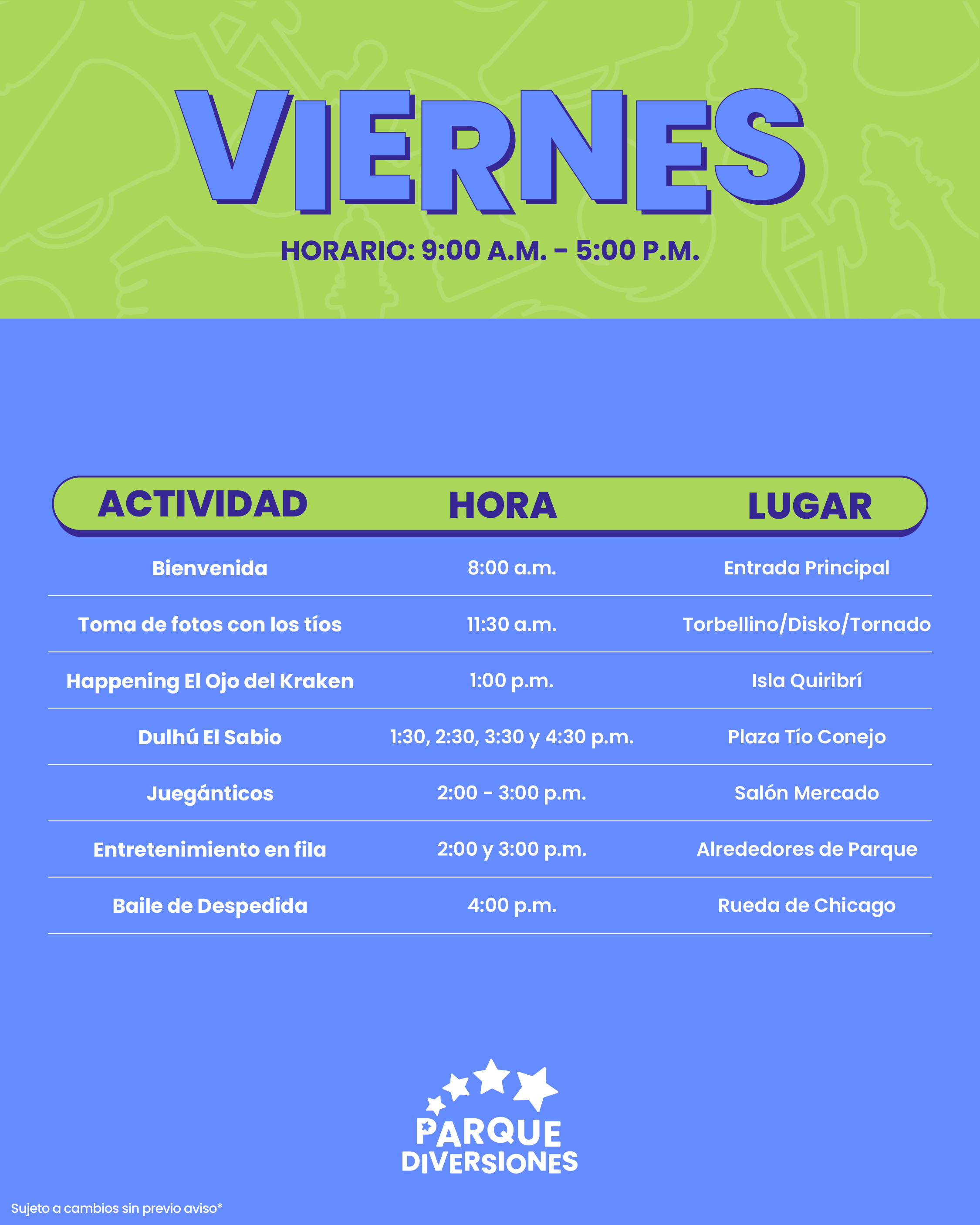 VIERNES

HORARIO: 9:00 A.M. - 5:00 P.M.

| ACTIVIDAD | HORA | LUGAR |
|---|---|---|
| Bienvenida | 8:00 a.m. | Entrada Principal |
| Toma de fotos con los tíos | 11:30 a.m. | Torbellino/Disko/Tornado |
| Happening El Ojo del Kraken | 1:00 p.m. | Isla Quiribrí |
| Dulhú El Sabio | 1:30, 2:30, 3:30 y 4:30 p.m. | Plaza Tío Conejo |
| Juegánticos | 2:00 - 3:00 p.m. | Salón Mercado |
| Entretenimiento en fila | 2:00 y 3:00 p.m. | Alrededores de Parque |
| Baile de Despedida | 4:00 p.m. | Rueda de Chicago |

PARQUE DIVERSIONES

Sujeto a cambios sin previo aviso*